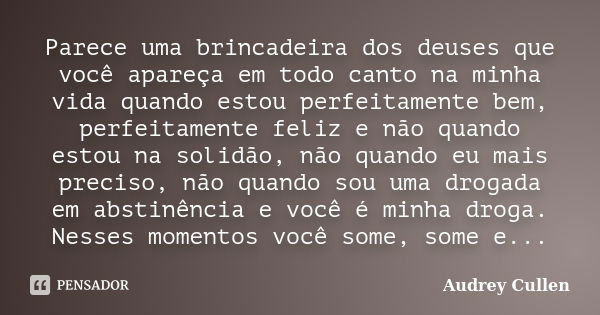 Parece uma brincadeira dos deuses que você apareça em todo canto na minha vida quando estou perfeitamente bem, perfeitamente feliz e não quando estou na solidão, não quando eu mais preciso, não quando sou uma drogada em abstinência e você é minha droga. Nesses momentos você some, some e...

PENSADOR

Audrey Cullen